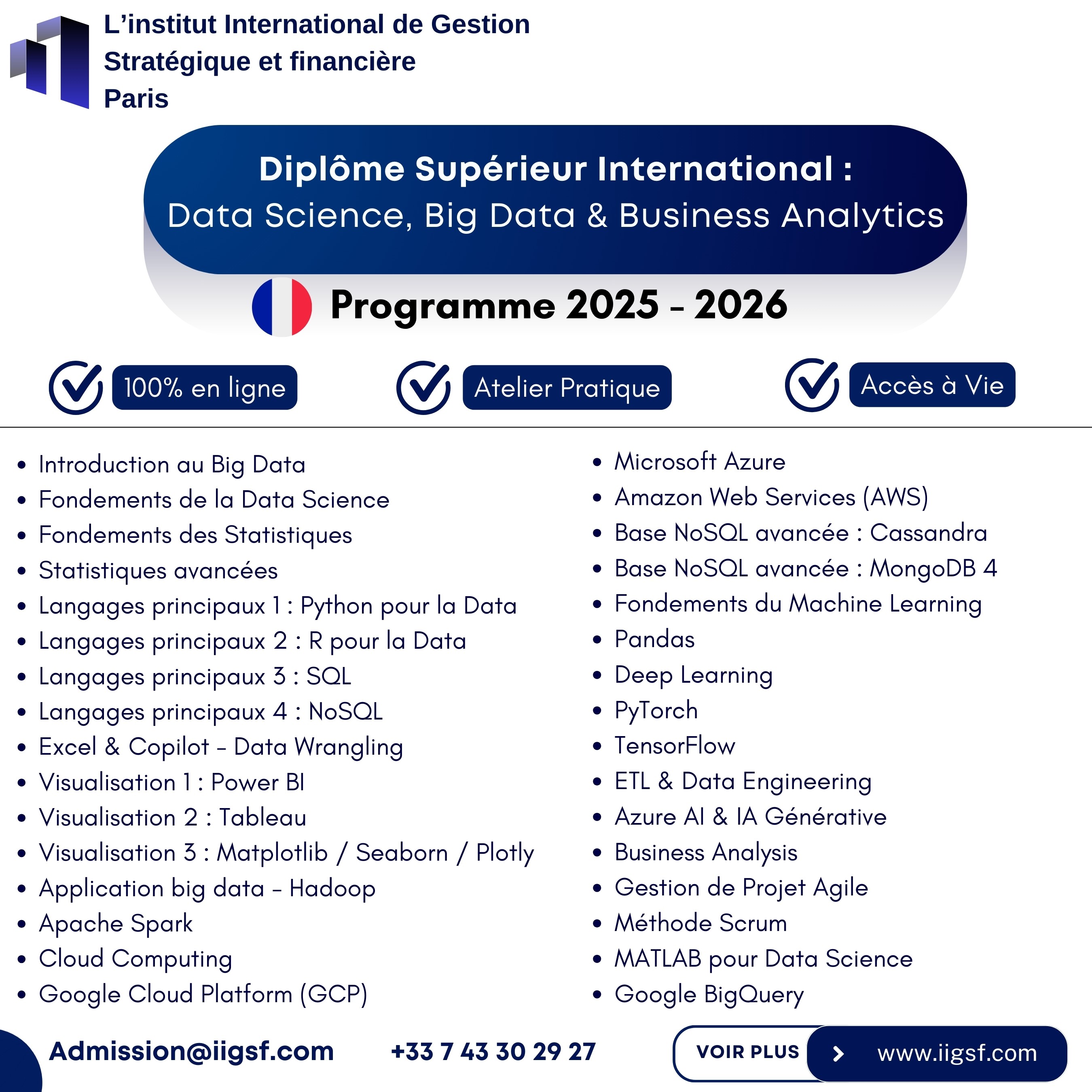 L'institut International de Gestion
Stratégique et financière
Paris

Diplôme Supérieur International :
Data Science, Big Data & Business Analytics

Programme 2025 - 2026

100% en ligne

Atelier Pratique

Accès à Vie

• Introduction au Big Data
• Fondements de la Data Science
• Fondements des Statistiques
• Statistiques avancées
• Langages principaux 1 : Python pour la Data
• Langages principaux 2 : R pour la Data
• Langages principaux 3 : SQL
• Langages principaux 4 : NoSQL
• Excel & Copilot - Data Wrangling
• Visualisation 1 : Power BI
• Visualisation 2 : Tableau
• Visualisation 3 : Matplotlib / Seaborn / Plotly
• Application big data - Hadoop
• Apache Spark
• Cloud Computing
• Google Cloud Platform (GCP)

• Microsoft Azure
• Amazon Web Services (AWS)
• Base NoSQL avancée : Cassandra
• Base NoSQL avancée : MongoDB 4
• Fondements du Machine Learning
• Pandas
• Deep Learning
• PyTorch
• TensorFlow
• ETL & Data Engineering
• Azure AI & IA Générative
• Business Analysis
• Gestion de Projet Agile
• Méthode Scrum
• MATLAB pour Data Science
• Google BigQuery

Admission@iigsf.com

+33 7 43 30 29 27

VOIR PLUS

www.iigsf.com